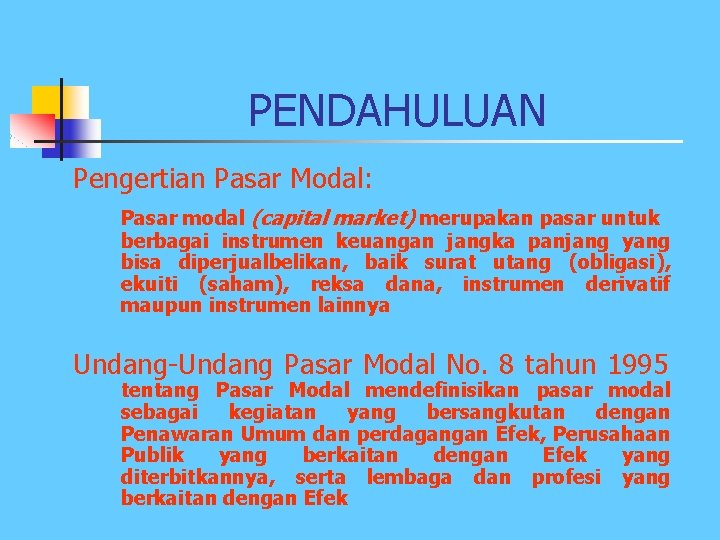 PENDAHULUAN

Pengertian Pasar Modal:

Pasar modal (capital market) merupakan pasar untuk berbagai instrumen keuangan jangka panjang yang bisa diperjualbelikan, baik surat utang (obligasi), ekuiti (saham), reksa dana, instrumen derivatif maupun instrumen lainnya

Undang-Undang Pasar Modal No. 8 tahun 1995

tentang Pasar Modal mendefinisikan pasar modal sebagai kegiatan yang bersangkutan dengan Penawaran Umum dan perdagangan Efek, Perusahaan Publik yang berkaitan dengan Efek yang diterbitkannya, serta lembaga dan profesi yang berkaitan dengan Efek